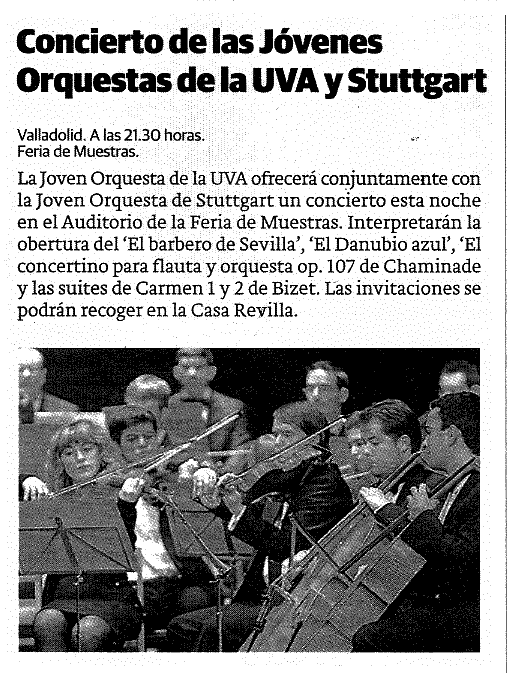 Concierto de las Jóvenes Orquestas de la UVA y Stuttgart

Valladolid. A las 21.30 horas.
Feria de Muestras.

La Joven Orquesta de la UVA ofrecerá conjuntamente con la Joven Orquesta de Stuttgart un concierto esta noche en el Auditorio de la Feria de Muestras. Interpretarán la obertura del 'El barbero de Sevilla', 'El Danubio azul', 'El concertino para flauta y orquesta op. 107 de Chaminade y las suites de Carmen 1 y 2 de Bizet. Las invitaciones se podrán recoger en la Casa Revilla.